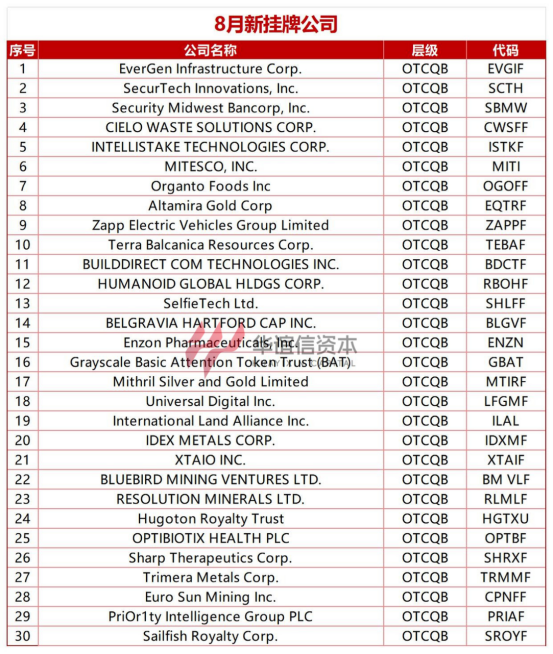 8月新挂牌公司

| 序号 | 公司名称 | 层级 | 代码 |
|---|---|---|---|
| 1 | EverGen Infrastructure Corp. | OTCQB | EVGIF |
| 2 | SecurTech Innovations, Inc. | OTCQB | SCTH |
| 3 | Security Midwest Bancorp, Inc. | OTCQB | SBMW |
| 4 | CIELO WASTE SOLUTIONS CORP. | OTCQB | CWSFF |
| 5 | INTELLISTAKE TECHNOLOGIES CORP. | OTCQB | ISTKF |
| 6 | MITESCO, INC. | OTCQB | MITI |
| 7 | Organto Foods Inc | OTCQB | OGOFF |
| 8 | Altamira Gold Corp | OTCQB | EQTRF |
| 9 | Zapp Electric Vehicles Group Limited | OTCQB | ZAPPF |
| 10 | Terra Balcanica Resources Corp. | OTCQB | TEBAF |
| 11 | BUILDDIRECT COM TECHNOLOGIES INC. | OTCQB | BDCTF |
| 12 | HUMANOID GLOBAL HLDGS CORP. | OTCQB | RBOHF |
| 13 | SelfieTech Ltd. | OTCQB | SHLFF |
| 14 | BELGRAVIA HARTFORD CAP INC. | OTCQB | BLGVF |
| 15 | Enzon Pharmaceuticals, Inc. | OTCQB | ENZN |
| 16 | Grayscale Basic Attention Token Trust (BAT) | OTCQB | GBAT |
| 17 | Mithril Silver and Gold Limited | OTCQB | MTIRF |
| 18 | Universal Digital Inc. | OTCQB | LFGMF |
| 19 | International Land Alliance Inc. | OTCQB | ILAL |
| 20 | IDEX METALS CORP. | OTCQB | IDXMF |
| 21 | XTAIO INC. | OTCQB | XTAIF |
| 22 | BLUEBIRD MINING VENTURES LTD. | OTCQB | BM VLF |
| 23 | RESOLUTION MINERALS LTD. | OTCQB | RLMLF |
| 24 | Hugoton Royalty Trust | OTCQB | HGTXU |
| 25 | OPTIBIOTIX HEALTH PLC | OTCQB | OPTBF |
| 26 | Sharp Therapeutics Corp. | OTCQB | SHRXF |
| 27 | Trimera Metals Corp. | OTCQB | TRMMF |
| 28 | Euro Sun Mining Inc. | OTCQB | CPNFF |
| 29 | PriOr1ty Intelligence Group PLC | OTCQB | PRIAF |
| 30 | Sailfish Royalty Corp. | OTCQB | SROYF |

华谊信资本